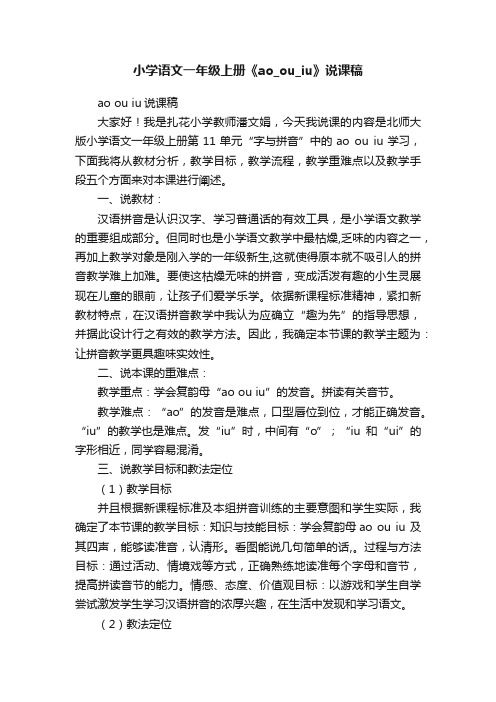 小学语文一年级上册《ao_ou_iu》说课稿

ao ou iu 说课稿

大家好！我是扎花小学教师潘文娟，今天我说课的内容是北师大版小学语文一年级上册第 11 单元“字与拼音”中的 ao ou iu 学习，下面我将从教材分析，教学目标，教学流程，教学重难点以及教学手段五个方面来对本课进行阐述。

一、说教材：

汉语拼音是认识汉字、学习普通话的有效工具，是小学语文教学的重要组成部分。但同时也是小学语文教学中最枯燥,乏味的内容之一，再加上教学对象是刚入学的一年级新生,这就使得原本就不吸引人的拼音教学难上加难。要使这枯燥无味的拼音，变成活泼有趣的小生灵展现在儿童的眼前，让孩子们爱学乐学。依据新课程标准精神，紧扣新教材特点，在汉语拼音教学中我认为应确立“趣为先”的指导思想，并据此设计行之有效的教学方法。因此，我确定本节课的教学主题为：让拼音教学更具趣味实效性。

二、说本课的重难点：

教学重点：学会复韵母“ao ou iu”的发音。拼读有关音节。

教学难点：“ao”的发音是难点，口型唇位到位，才能正确发音。“iu”的教学也是难点。发“iu”时，中间有“o”；“iu 和“ui”的字形相近，同学容易混淆。

三、说教学目标和教法定位

（1）教学目标

并且根据新课程标准及本组拼音训练的主要意图和学生实际，我确定了本节课的教学目标：知识与技能目标：学会复韵母 ao ou iu 及其四声，能够读准音，认清形。看图能说几句简单的话,。过程与方法目标：通过活动、情境戏等方式，正确熟练地读准每个字母和音节，提高拼读音节的能力。情感、态度、价值观目标：以游戏和学生自学尝试激发学生学习汉语拼音的浓厚兴趣，在生活中发现和学习语文。

（2）教法定位